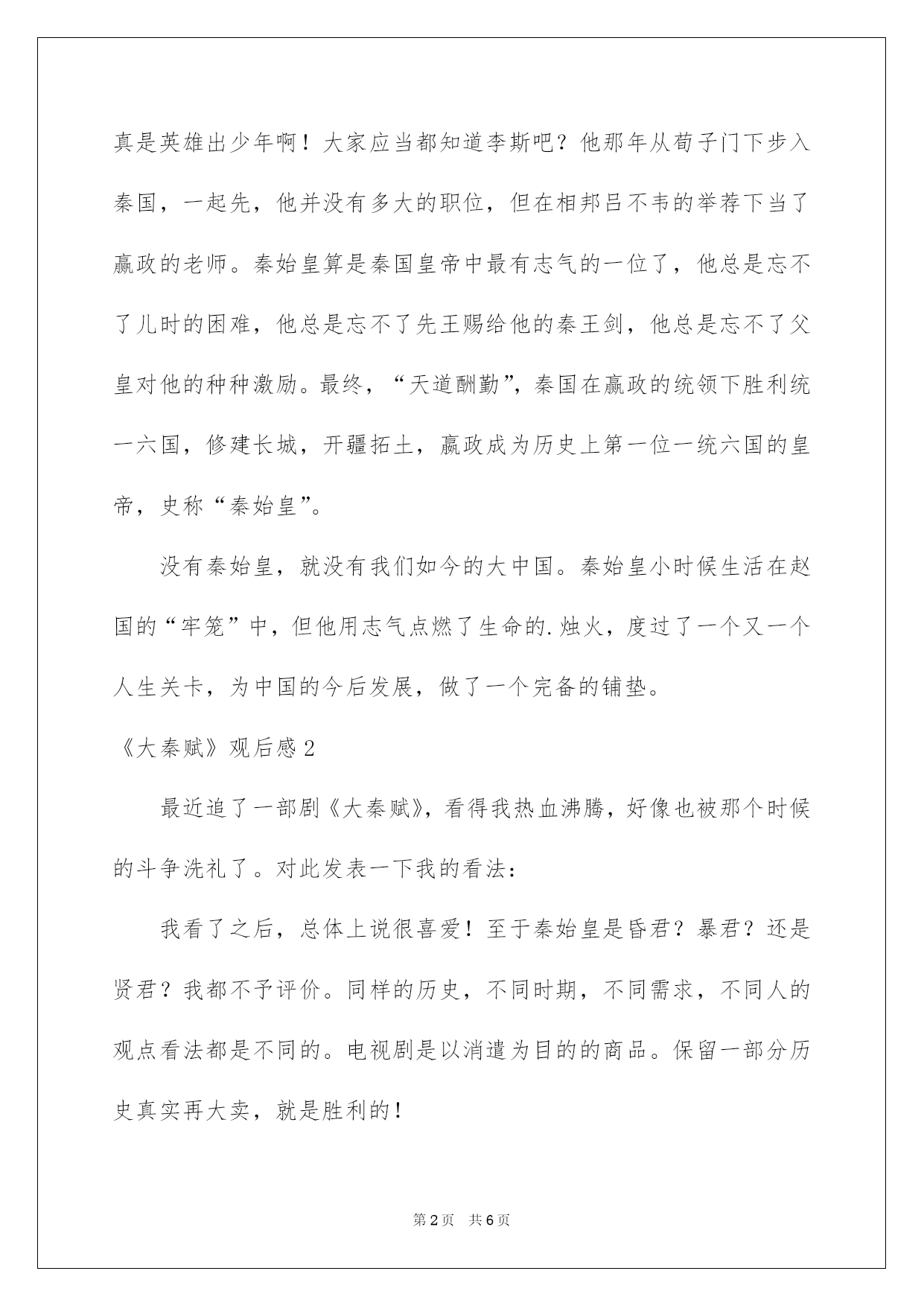 真是英雄出少年啊！大家应当都知道李斯吧？他那年从荀子门下步入秦国，一起先，他并没有多大的职位，但在相邦吕不韦的举荐下当了嬴政的老师。秦始皇算是秦国皇帝中最有志气的一位了，他总是忘不了儿时的困难，他总是忘不了先王赐给他的秦王剑，他总是忘不了父皇对他的种种激励。最终，“天道酬勤”，秦国在嬴政的统领下胜利统一六国，修建长城，开疆拓土，嬴政成为历史上第一位一统六国的皇帝，史称“秦始皇”。

没有秦始皇，就没有我们如今的大中国。秦始皇小时候生活在赵国的“牢笼”中，但他用志气点燃了生命的.烛火，度过了一个又一个人生关卡，为中国的今后发展，做了一个完备的铺垫。

《大秦赋》观后感2

最近追了一部剧《大秦赋》，看得我热血沸腾，好像也被那个时候的斗争洗礼了。对此发表一下我的看法：

我看了之后，总体上说很喜爱！至于秦始皇是昏君？暴君？还是贤君？我都不予评价。同样的历史，不同时期，不同需求，不同人的观点看法都是不同的。电视剧是以消遣为目的的商品。保留一部分历史真实再大卖，就是胜利的！

第2页 共6页